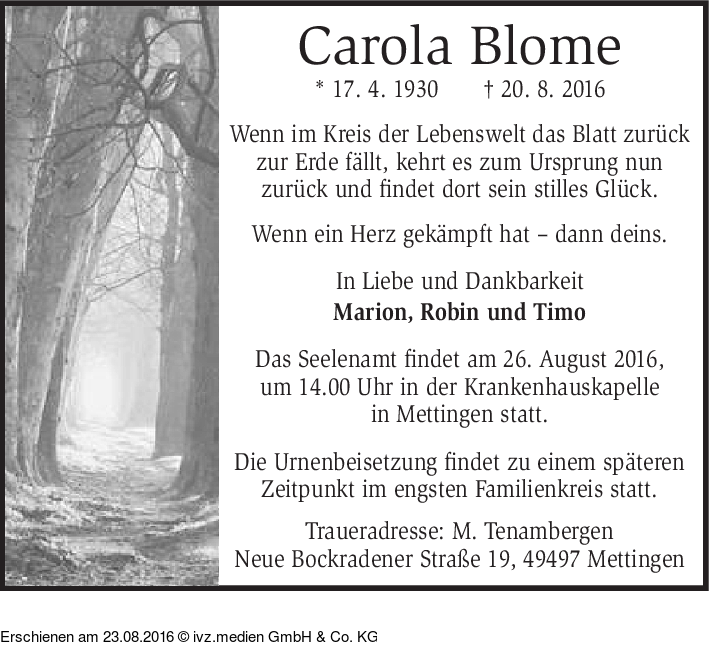 Carola Blome

* 17. 4. 1930    † 20. 8. 2016

Wenn im Kreis der Lebenswelt das Blatt zurück
zur Erde fällt, kehrt es zum Ursprung nun
zurück und findet dort sein stilles Glück.

Wenn ein Herz gekämpft hat – dann deins.

In Liebe und Dankbarkeit
Marion, Robin und Timo

Das Seelenamt findet am 26. August 2016, um 14.00 Uhr in der Krankenhauskapelle in Mettingen statt.

Die Urnenbeisetzung findet zu einem späteren Zeitpunkt im engsten Familienkreis statt.

Traueradresse: M. Tenambergen
Neue Bockradener Straße 19, 49497 Mettingen

Erschienen am 23.08.2016 © ivz.medien GmbH & Co. KG